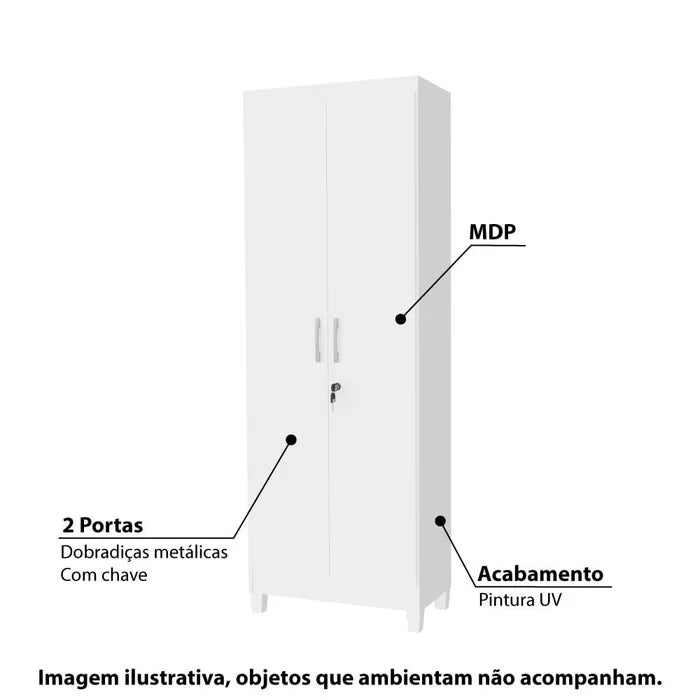 MDP

2 Portas
Dobradiças metálicas
Com chave

Acabamento
Pintura UV

Imagem ilustrativa, objetos que ambientam não acompanham.